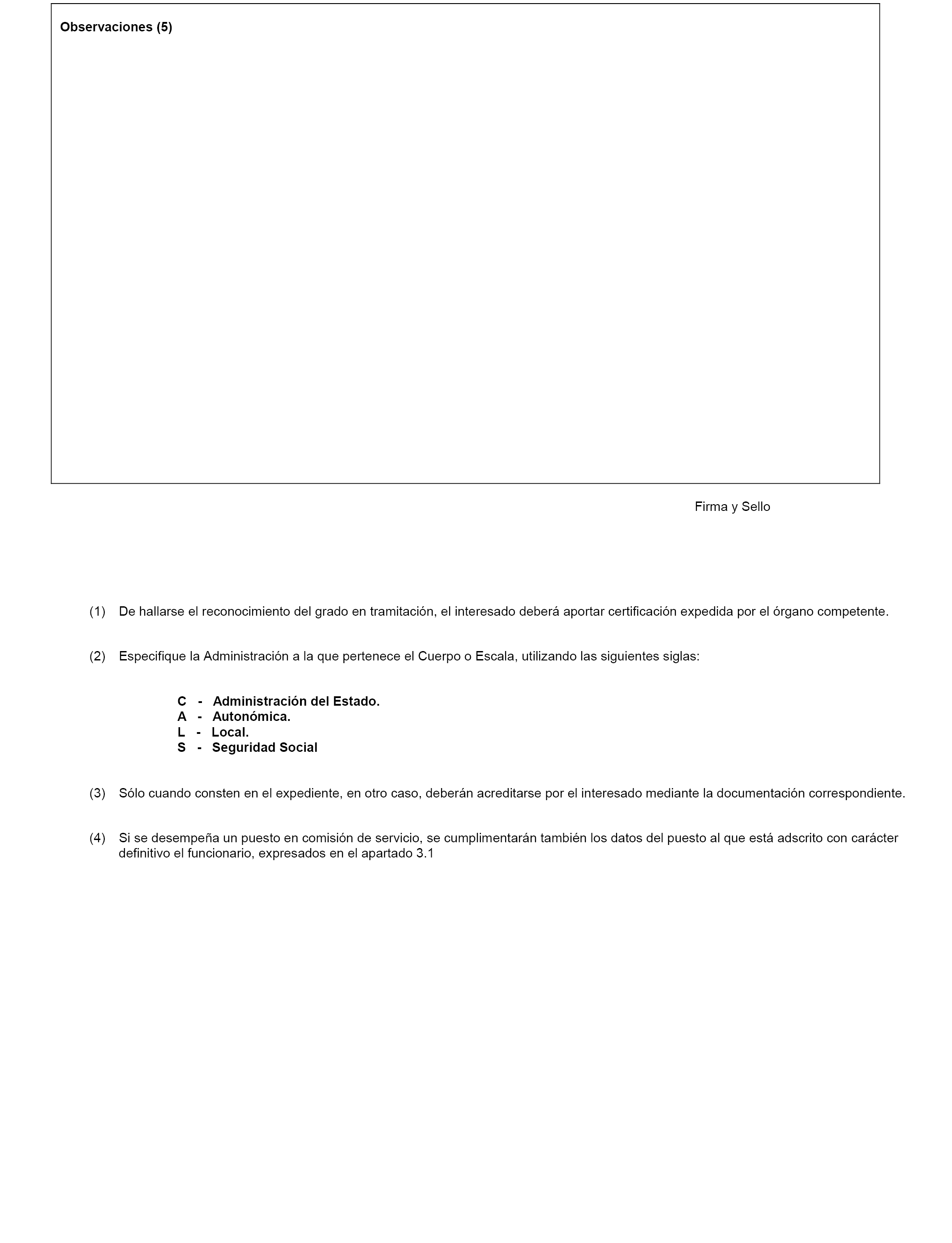 Observaciones (5)

Firma y Sello

(1) De hallarse el reconocimiento del grado en tramitación, el interesado deberá aportar certificación expedida por el órgano competente.

(2) Especifique la Administración a la que pertenece el Cuerpo o Escala, utilizando las siguientes siglas:

C - Administración del Estado.
A - Autonómica.
L - Local.
S - Seguridad Social

(3) Sólo cuando consten en el expediente, en otro caso, deberán acreditarse por el interesado mediante la documentación correspondiente.

(4) Si se desempeña un puesto en comisión de servicio, se cumplimentarán también los datos del puesto al que está adscrito con carácter definitivo el funcionario, expresados en el apartado 3.1